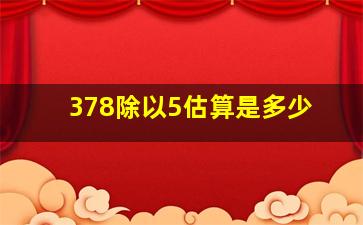 378除以5估算是多少